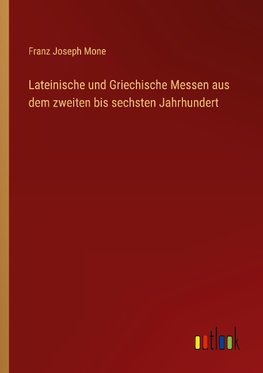 Franz Joseph Mone

Lateinische und Griechische Messen aus dem zweiten bis sechsten Jahrhundert

outlook